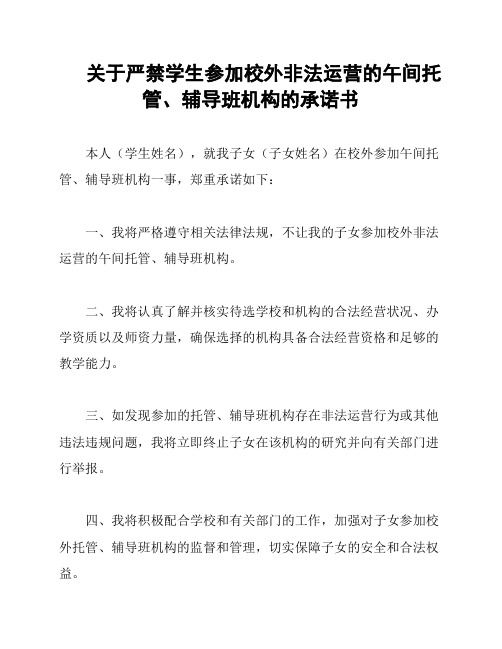 关于严禁学生参加校外非法运营的午间托管、辅导班机构的承诺书

本人（学生姓名），就我子女（子女姓名）在校外参加午间托管、辅导班机构一事，郑重承诺如下：

一、我将严格遵守相关法律法规，不让我的子女参加校外非法运营的午间托管、辅导班机构。

二、我将认真了解并核实待选学校和机构的合法经营状况、办学资质以及师资力量，确保选择的机构具备合法经营资格和足够的教学能力。

三、如发现参加的托管、辅导班机构存在非法运营行为或其他违法违规问题，我将立即终止子女在该机构的研究并向有关部门进行举报。

四、我将积极配合学校和有关部门的工作，加强对子女参加校外托管、辅导班机构的监督和管理，切实保障子女的安全和合法权益。